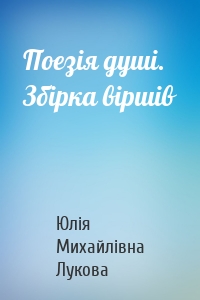 Поезія душі. Збірка віршів

Юлія Михайлівна Лукова